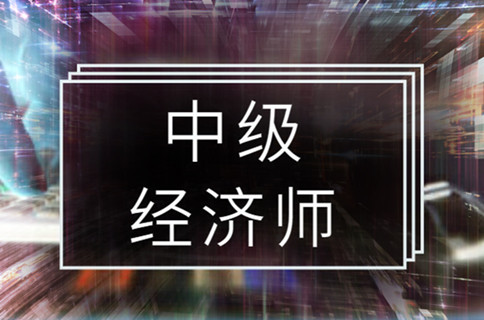 中级
经济师